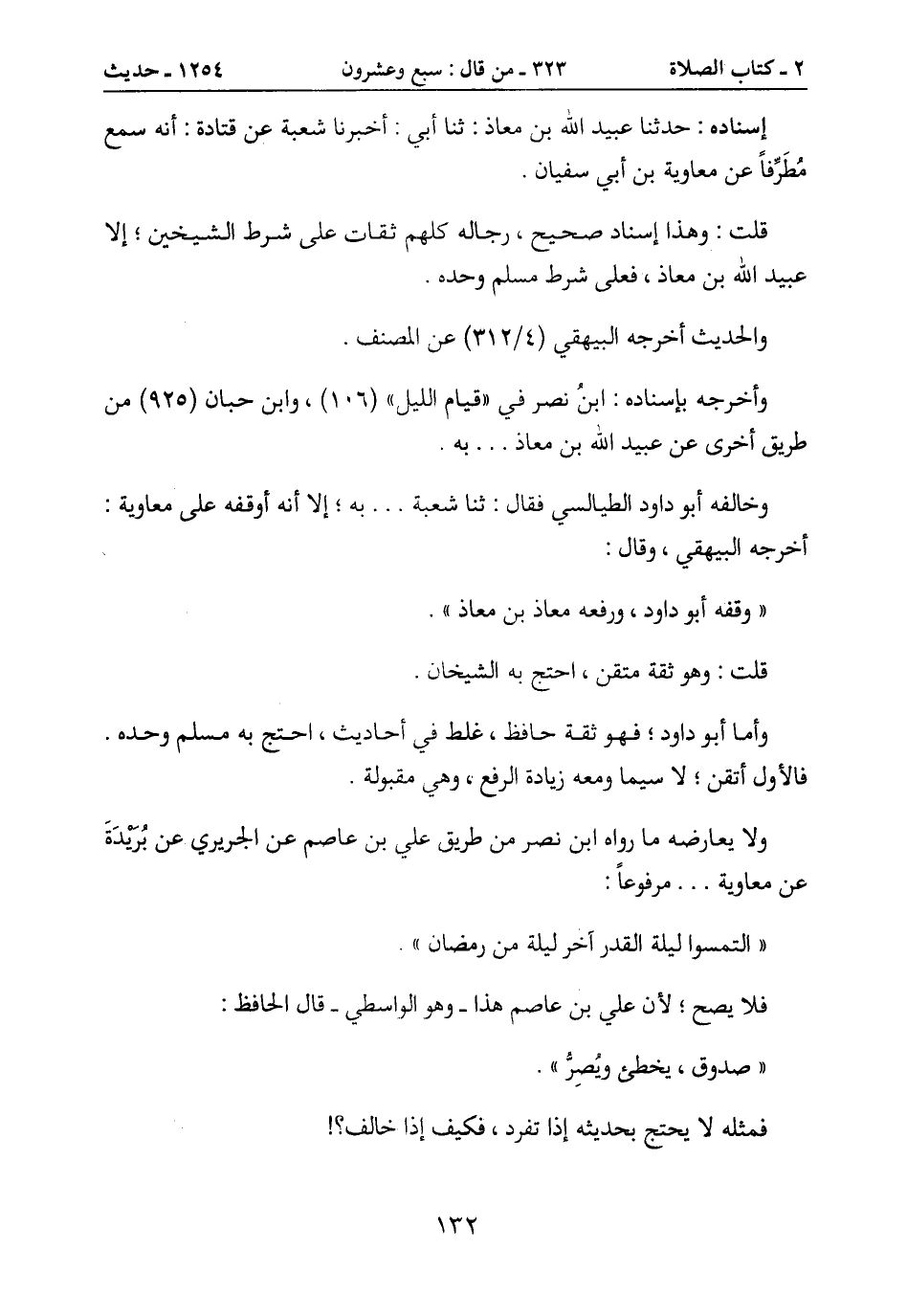 ٢ ـ كتاب الصلاة ٣٢٣ ـ من قال : سبع وعشرون ١٢٥٤ ـ حديث

إسناده : حدثنا عبيد الله بن معاذ : ثنا أبي : أخبرنا شعبة عن قتادة : أنه سمع مُطَرِّفاً عن معاوية بن أبي سفيان .

قلت : وهذا إسناد صحيح ، رجاله كلهم ثقات على شرط الشيخين ؛ إلا عبيد الله بن معاذ ، فعلى شرط مسلم وحده .

والحديث أخرجه البيهقي (٣١٢/٤) عن المصنف .

وأخرجه بإسناده : ابنُ نصر في «قيام الليل» (١٠٦) ، وابن حبان (٩٢٥) من طريق أخرى عن عبيد الله بن معاذ . . . به .

وخالفه أبو داود الطيالسي فقال : ثنا شعبة . . . به ؛ إلا أنه أوقفه على معاوية : أخرجه البيهقي ، وقال :

« وقفه أبو داود ، ورفعه معاذ بن معاذ » .

قلت : وهو ثقة متقن ، احتج به الشيخان .

وأما أبو داود ؛ فهو ثقة حافظ ، غلط في أحاديث ، احتج به مسلم وحده . فالأول أتقن ؛ لا سيما ومعه زيادة الرفع ، وهي مقبولة .

ولا يعارضه ما رواه ابن نصر من طريق علي بن عاصم عن الجريري عن بُرَيْدَةَ عن معاوية . . . مرفوعاً :

« التمسوا ليلة القدر آخر ليلة من رمضان » .

فلا يصح ؛ لأن علي بن عاصم هذا ـ وهو الواسطي ـ قال الحافظ :

« صدوق ، يخطئ ويُصِرُّ » .

فمثله لا يحتج بحديثه إذا تفرد ، فكيف إذا خالف؟!

١٣٢